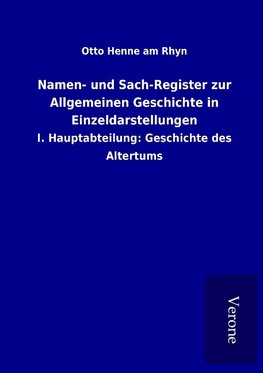 Otto Henne am Rhyn

Namen- und Sach-Register zur Allgemeinen Geschichte in Einzeldarstellungen

I. Hauptabteilung: Geschichte des Altertums

Verone